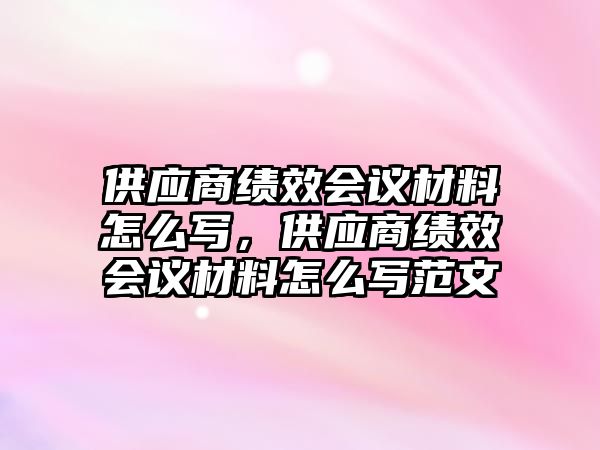 供应商绩效会议材料怎么写，供应商绩效会议材料怎么写范文